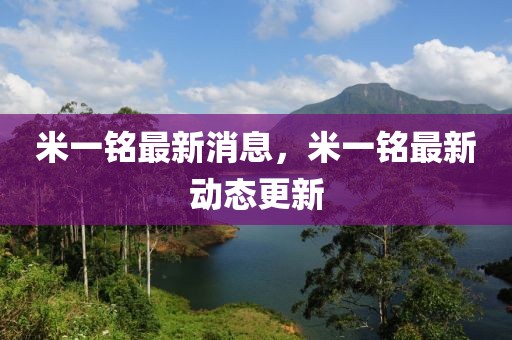 米一铭最新消息，米一铭最新动态更新